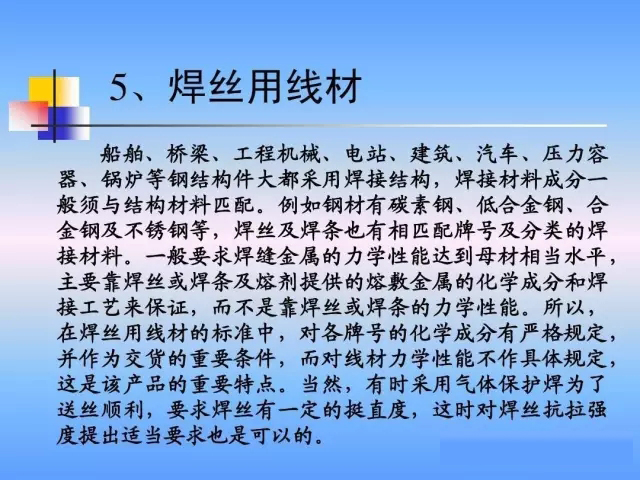 5、焊丝用线材

船舶、桥梁、工程机械、电站、建筑、汽车、压力容器、锅炉等钢结构件大都采用焊接结构，焊接材料成分一般须与结构材料匹配。例如钢材有碳素钢、低合金钢、合金钢及不锈钢等，焊丝及焊条也有相匹配牌号及分类的焊接材料。一般要求焊缝金属的力学性能达到母材相当水平，主要靠焊丝或焊条及熔剂提供的熔敷金属的化学成分和焊接工艺来保证，而不是靠焊丝或焊条的力学性能。所以，在焊丝用线材的标准中，对各牌号的化学成分有严格规定，并作为交货的重要条件，而对线材力学性能不作具体规定，这是该产品的重要特点。当然，有时采用气体保护焊为了送丝顺利，要求焊丝有一定的挺直度，这时对焊丝抗拉强度提出适当要求也是可以的。